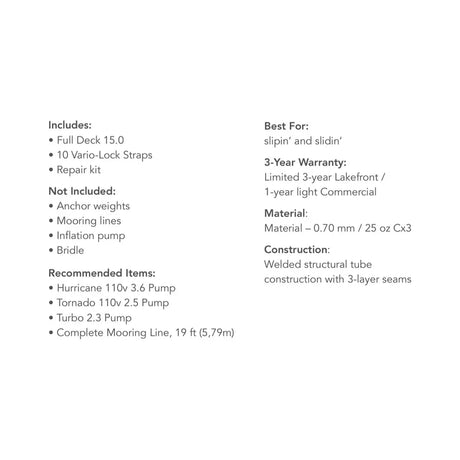 Includes:
• Full Deck 15.0
• 10 Vario-Lock Straps
• Repair kit

Not Included:
• Anchor weights
• Mooring lines
• Inflation pump
• Bridle

Recommended Items:
• Hurricane 110v 3.6 Pump
• Tornado 110v 2.5 Pump
• Turbo 2.3 Pump
• Complete Mooring Line, 19 ft (5,79m)

Best For:
slipin' and slidin'

3-Year Warranty:
Limited 3-year Lakefront / 1-year light Commercial

Material:
Material – 0.70 mm / 25 oz Cx3

Construction:
Welded structural tube construction with 3-layer seams